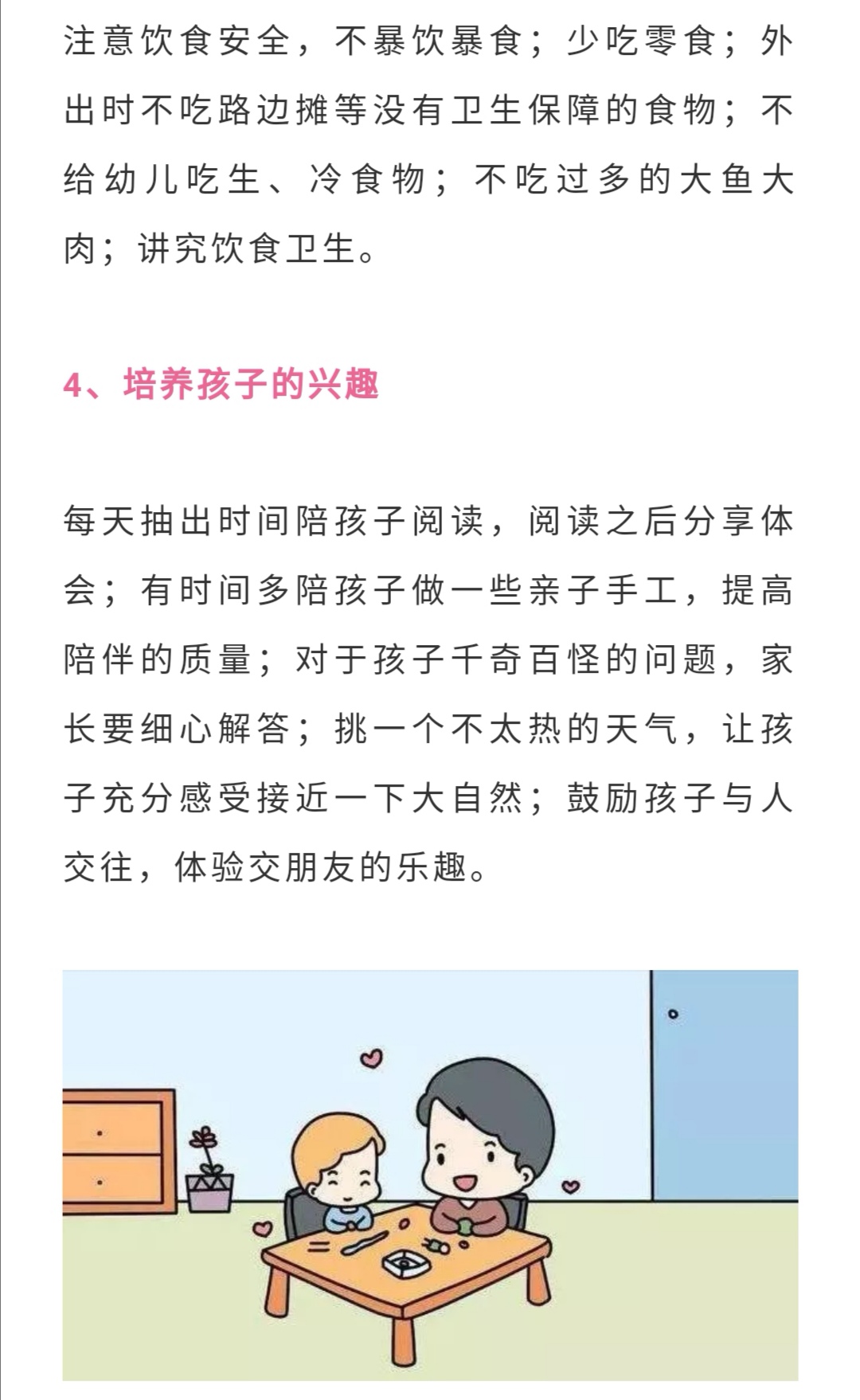 注意饮食安全，不暴饮暴食；少吃零食；外出时不吃路边摊等没有卫生保障的食物；不给幼儿吃生、冷食物；不吃过多的大鱼大肉；讲究饮食卫生。

4、培养孩子的兴趣

每天抽出时间陪孩子阅读，阅读之后分享体会；有时间多陪孩子做一些亲子手工，提高陪伴的质量；对于孩子千奇百怪的问题，家长要细心解答；挑一个不太热的天气，让孩子充分感受接近一下大自然；鼓励孩子与人交往，体验交朋友的乐趣。